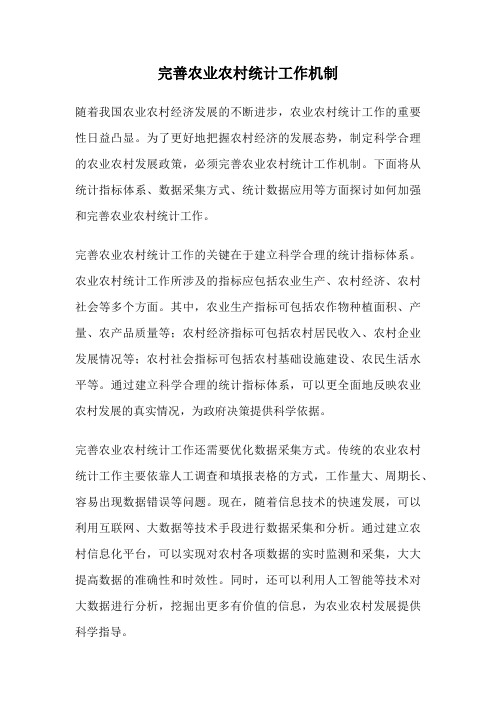 完善农业农村统计工作机制

随着我国农业农村经济发展的不断进步，农业农村统计工作的重要性日益凸显。为了更好地把握农村经济的发展态势，制定科学合理的农业农村发展政策，必须完善农业农村统计工作机制。下面将从统计指标体系、数据采集方式、统计数据应用等方面探讨如何加强和完善农业农村统计工作。

完善农业农村统计工作的关键在于建立科学合理的统计指标体系。农业农村统计工作所涉及的指标应包括农业生产、农村经济、农村社会等多个方面。其中，农业生产指标可包括农作物种植面积、产量、农产品质量等；农村经济指标可包括农村居民收入、农村企业发展情况等；农村社会指标可包括农村基础设施建设、农民生活水平等。通过建立科学合理的统计指标体系，可以更全面地反映农业农村发展的真实情况，为政府决策提供科学依据。

完善农业农村统计工作还需要优化数据采集方式。传统的农业农村统计工作主要依靠人工调查和填报表格的方式，工作量大、周期长、容易出现数据错误等问题。现在，随着信息技术的快速发展，可以利用互联网、大数据等技术手段进行数据采集和分析。通过建立农村信息化平台，可以实现对农村各项数据的实时监测和采集，大大提高数据的准确性和时效性。同时，还可以利用人工智能等技术对大数据进行分析，挖掘出更多有价值的信息，为农业农村发展提供科学指导。